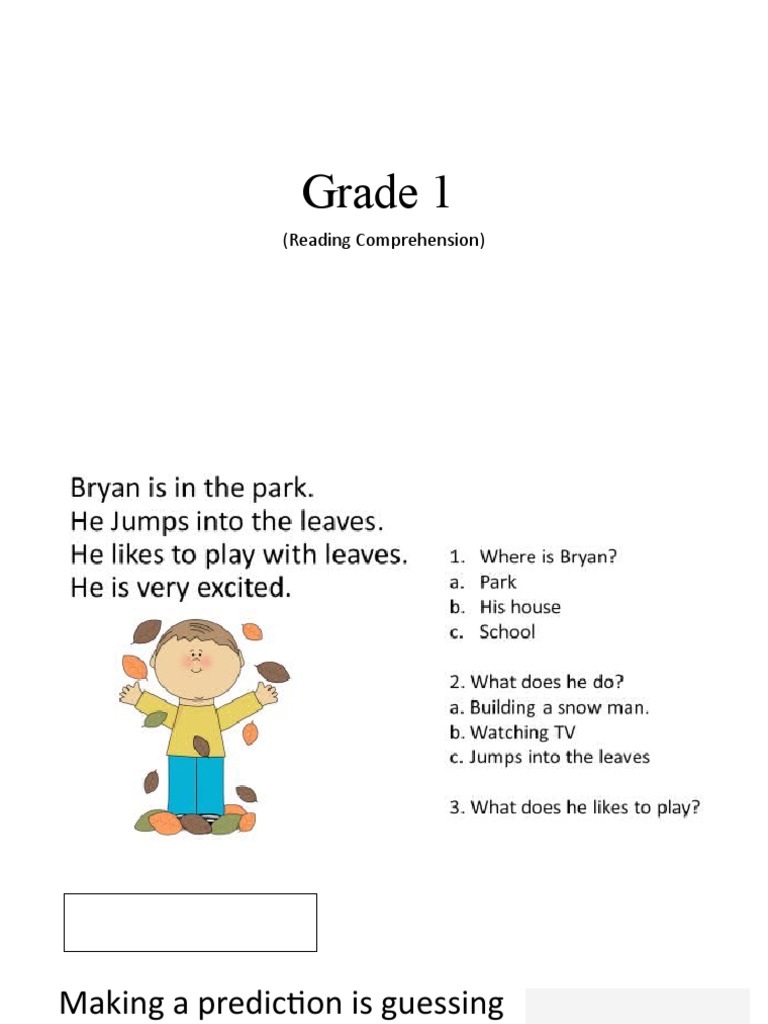 Grade 1

(Reading Comprehension)

Bryan is in the park.
He Jumps into the leaves.
He likes to play with leaves.
He is very excited.

1. Where is Bryan?
a. Park
b. His house
c. School

2. What does he do?
a. Building a snow man.
b. Watching TV
c. Jumps into the leaves

3. What does he likes to play?

Making a prediction is guessing